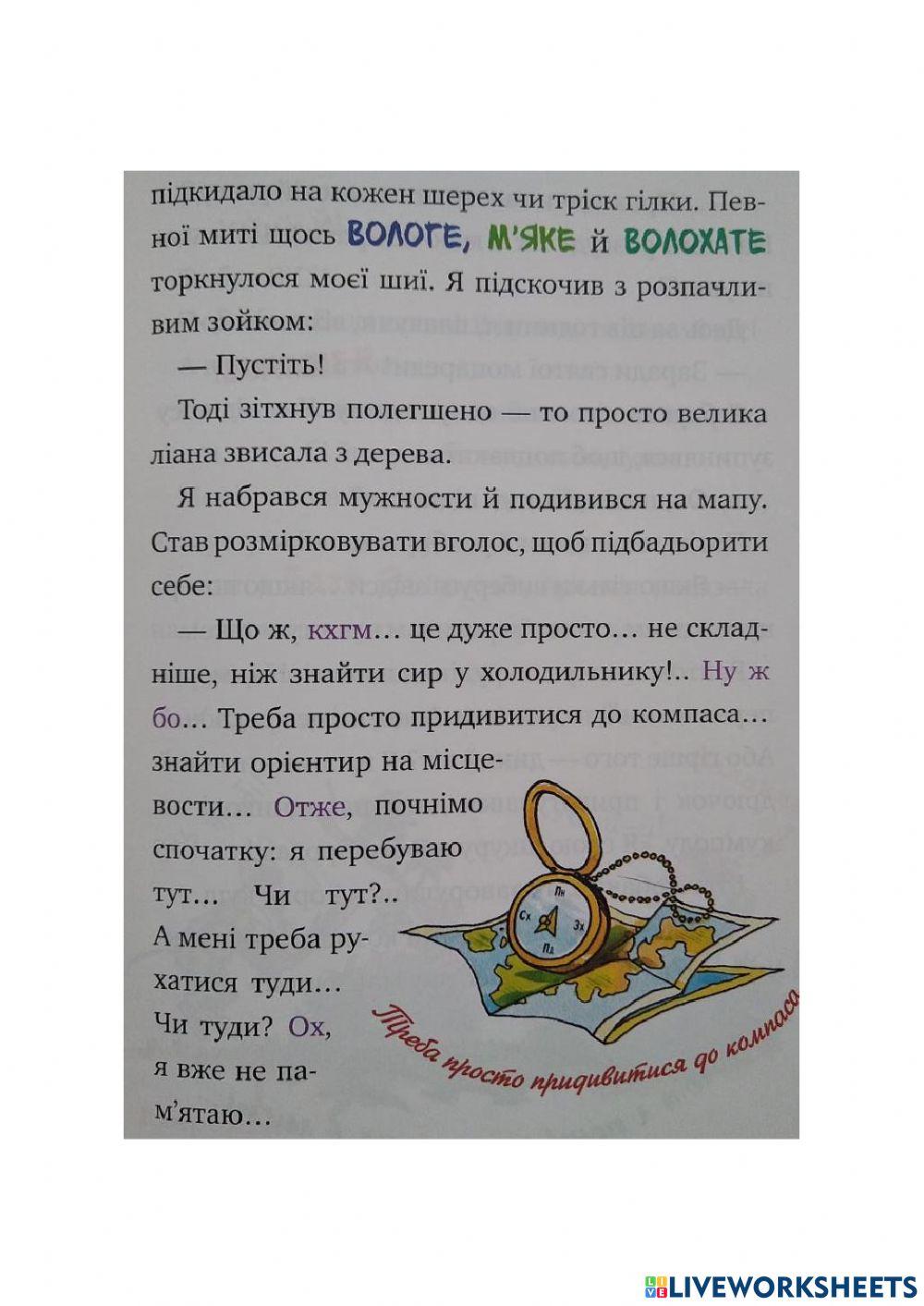 підкидало на кожен шерех чи тріск гілки. Певної миті щось ВОЛОГЕ, М'ЯКЕ й ВОЛОХАТЕ торкнулося моєї шиї. Я підскочив з розпачливим зойком:

— Пустіть!

Тоді зітхнув полегшено — то просто велика ліана звисала з дерева.

Я набрався мужности й подивився на мапу. Став розмірковувати вголос, щоб підбадьорити себе:

— Що ж, кхгм... це дуже просто... не складніше, ніж знайти сир у холодильнику!.. Ну ж бо... Треба просто придивитися до компаса... знайти орієнтир на місцевости... Отже, почнімо спочатку: я перебуваю тут... Чи тут?.. А мені треба рухатися туди... Чи туди? Ох, я вже не пам'ятаю...

Пн
Сх
Зх
Пд

Треба просто придивитися до компаса

LIVEWORKSHEETS